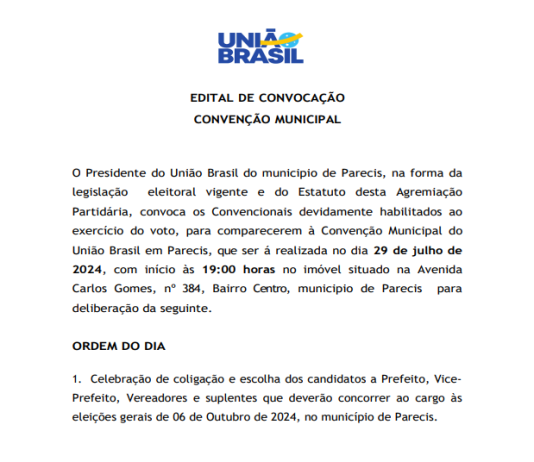 UNIÃO BRASIL

EDITAL DE CONVOCAÇÃO
CONVENÇÃO MUNICIPAL

O Presidente do União Brasil do municipio de Parecis, na forma da legislação eleitoral vigente e do Estatuto desta Agremiação Partidária, convoca os Convencionais devidamente habilitados ao exercício do voto, para comparecerem à Convenção Municipal do União Brasil em Parecis, que ser á realizada no dia **29 de julho de 2024**, com início às **19:00 horas** no imóvel situado na Avenida Carlos Gomes, nº 384, Bairro Centro, municipio de Parecis para deliberação da seguinte.

ORDEM DO DIA

1. Celebração de coligação e escolha dos candidatos a Prefeito, Vice-Prefeito, Vereadores e suplentes que deverão concorrer ao cargo às eleições gerais de 06 de Outubro de 2024, no município de Parecis.